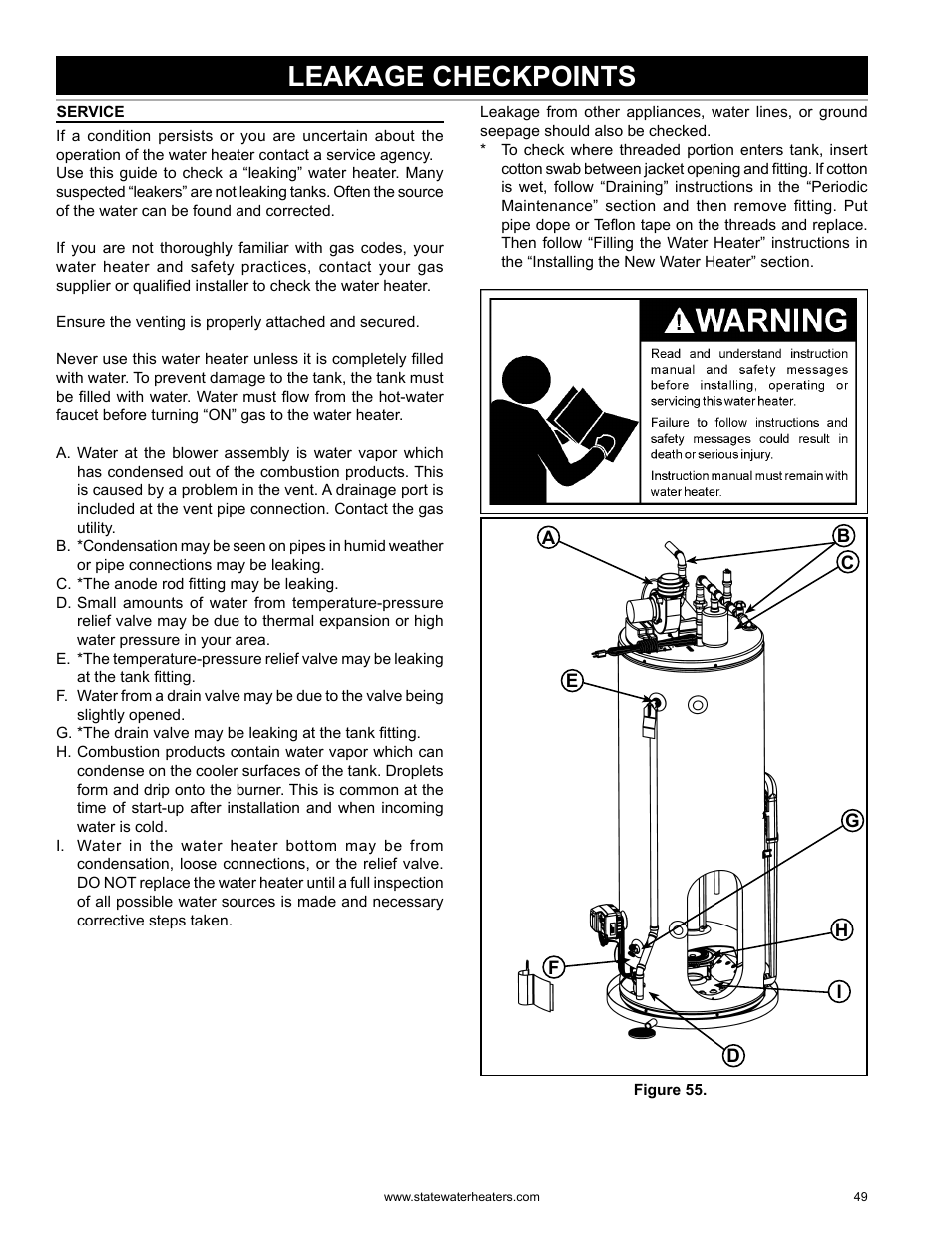 LEAKAGE CHECKPOINTS

SERVICE

If a condition persists or you are uncertain about the operation of the water heater contact a service agency. Use this guide to check a “leaking” water heater. Many suspected “leakers” are not leaking tanks. Often the source of the water can be found and corrected.

If you are not thoroughly familiar with gas codes, your water heater and safety practices, contact your gas supplier or qualified installer to check the water heater.

Ensure the venting is properly attached and secured.

Never use this water heater unless it is completely filled with water. To prevent damage to the tank, the tank must be filled with water. Water must flow from the hot-water faucet before turning “ON” gas to the water heater.

A. Water at the blower assembly is water vapor which has condensed out of the combustion products. This is caused by a problem in the vent. A drainage port is included at the vent pipe connection. Contact the gas utility.
B. *Condensation may be seen on pipes in humid weather or pipe connections may be leaking.
C. *The anode rod fitting may be leaking.
D. Small amounts of water from temperature-pressure relief valve may be due to thermal expansion or high water pressure in your area.
E. *The temperature-pressure relief valve may be leaking at the tank fitting.
F. Water from a drain valve may be due to the valve being slightly opened.
G. *The drain valve may be leaking at the tank fitting.
H. Combustion products contain water vapor which can condense on the cooler surfaces of the tank. Droplets form and drip onto the burner. This is common at the time of start-up after installation and when incoming water is cold.
I. Water in the water heater bottom may be from condensation, loose connections, or the relief valve. DO NOT replace the water heater until a full inspection of all possible water sources is made and necessary corrective steps taken.

Leakage from other appliances, water lines, or ground seepage should also be checked.
* To check where threaded portion enters tank, insert cotton swab between jacket opening and fitting. If cotton is wet, follow “Draining” instructions in the “Periodic Maintenance” section and then remove fitting. Put pipe dope or Teflon tape on the threads and replace. Then follow “Filling the Water Heater” instructions in the “Installing the New Water Heater” section.

WARNING
Read and understand instruction manual and safety messages before installing, operating or servicing this water heater.
Failure to follow instructions and safety messages could result in death or serious injury.
Instruction manual must remain with water heater.

A B C E G H F I D

Figure 55.

www.statewaterheaters.com 49